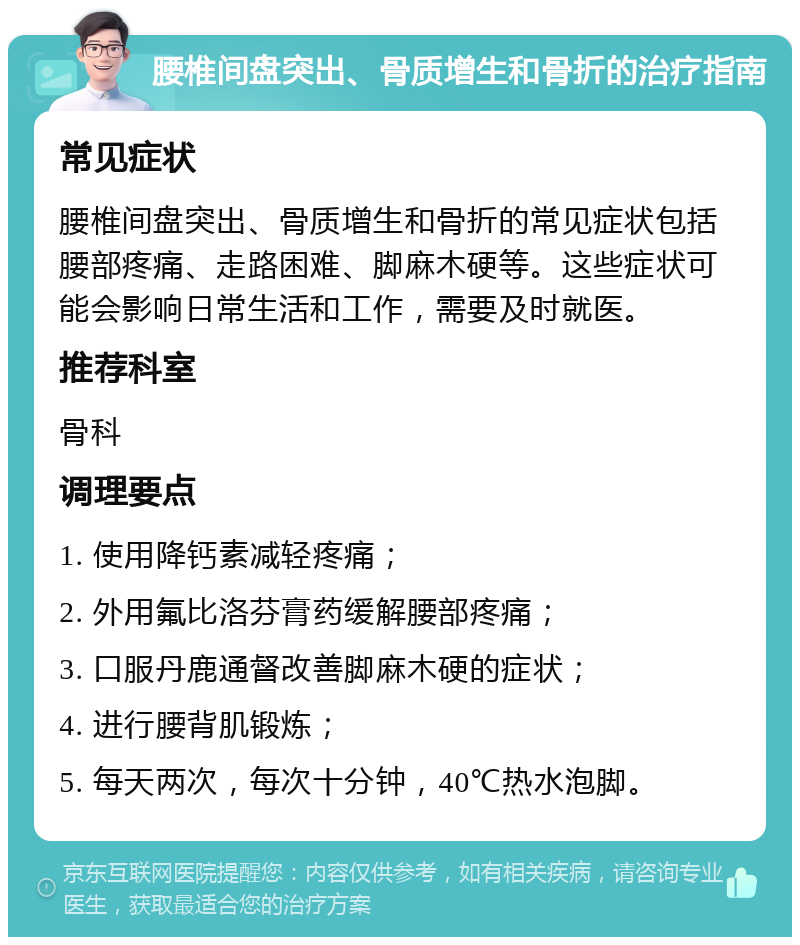 腰椎间盘突出、骨质增生和骨折的治疗指南

常见症状

腰椎间盘突出、骨质增生和骨折的常见症状包括腰部疼痛、走路困难、脚麻木硬等。这些症状可能会影响日常生活和工作，需要及时就医。

推荐科室

骨科

调理要点

1. 使用降钙素减轻疼痛；

2. 外用氟比洛芬膏药缓解腰部疼痛；

3. 口服丹鹿通督改善脚麻木硬的症状；

4. 进行腰背肌锻炼；

5. 每天两次，每次十分钟，40℃热水泡脚。

京东互联网医院提醒您：内容仅供参考，如有相关疾病，请咨询专业医生，获取最适合您的治疗方案